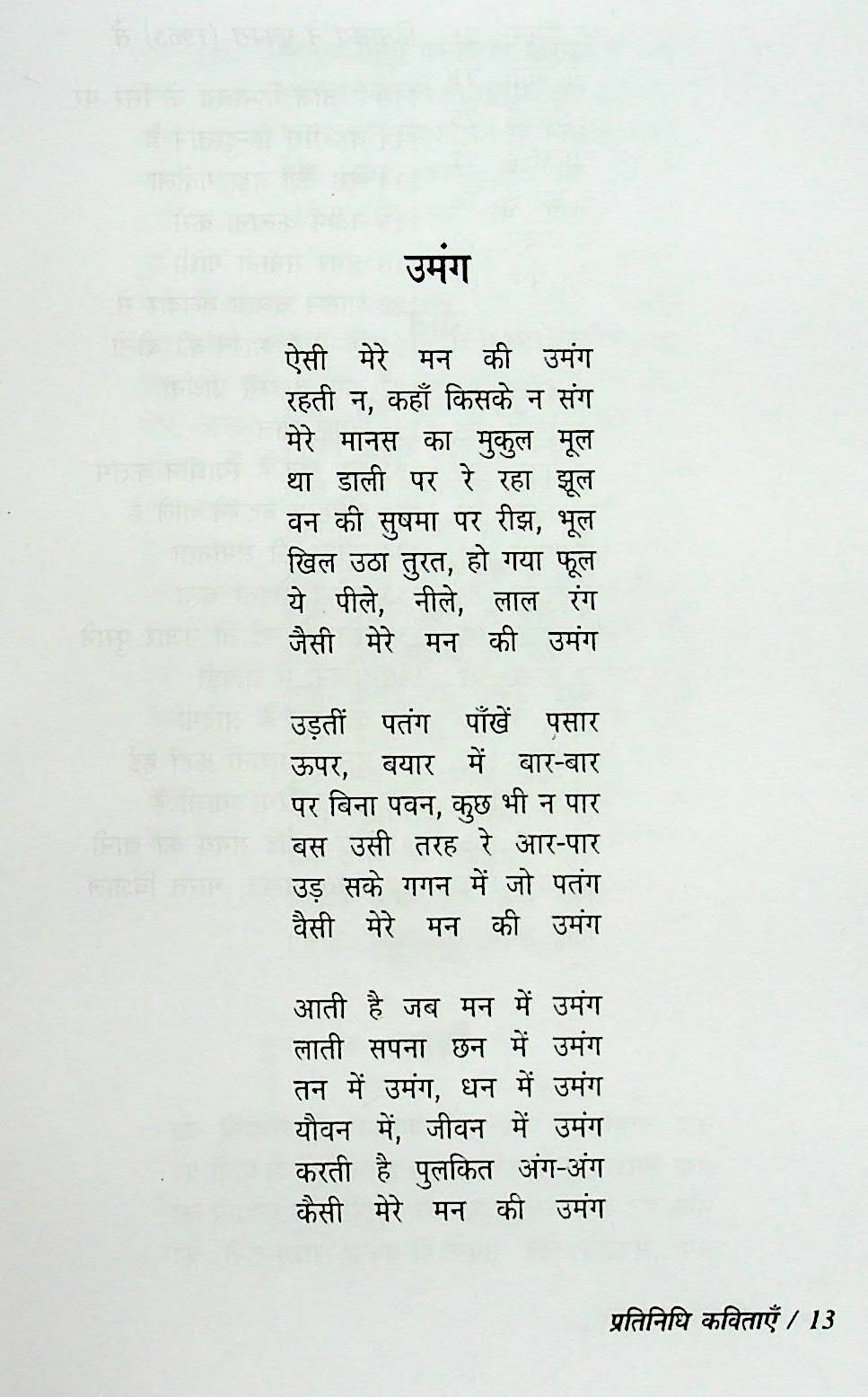 उमंग

ऐसी मेरे मन की उमंग
रहती न, कहाँ किसके न संग
मेरे मानस का मुकुल मूल
था डाली पर रे रहा झूल
वन की सुषमा पर रीझ, भूल
खिल उठा तुरत, हो गया फूल
ये पीले, नीले, लाल रंग
जैसी मेरे मन की उमंग

उड़तीं पतंग पाँखें पसार
ऊपर, बयार में बार-बार
पर बिना पवन, कुछ भी न पार
बस उसी तरह रे आर-पार
उड़ सके गगन में जो पतंग
वैसी मेरे मन की उमंग

आती है जब मन में उमंग
लाती सपना छन में उमंग
तन में उमंग, धन में उमंग
यौवन में, जीवन में उमंग
करती है पुलकित अंग-अंग
कैसी मेरे मन की उमंग

प्रतिनिधि कविताएँ / 13